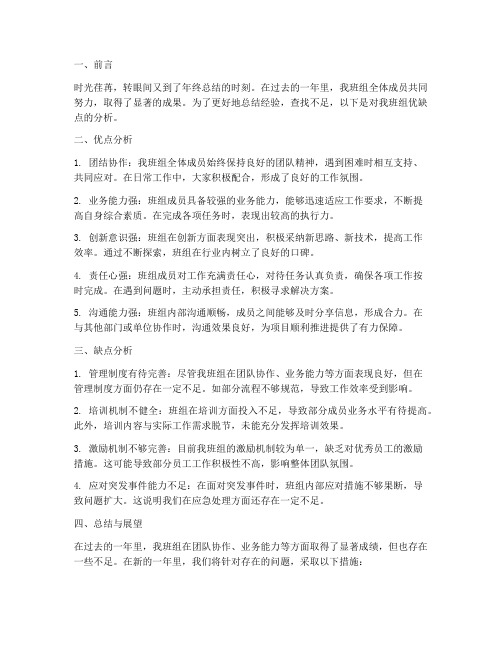 一、前言

时光荏苒，转眼间又到了年终总结的时刻。在过去的一年里，我班组全体成员共同努力，取得了显著的成果。为了更好地总结经验，查找不足，以下是对我班组优缺点的分析。

二、优点分析

1. 团结协作：我班组全体成员始终保持良好的团队精神，遇到困难时相互支持、共同应对。在日常工作中，大家积极配合，形成了良好的工作氛围。

2. 业务能力强：班组成员具备较强的业务能力，能够迅速适应工作要求，不断提高自身综合素质。在完成各项任务时，表现出较高的执行力。

3. 创新意识强：班组在创新方面表现突出，积极采纳新思路、新技术，提高工作效率。通过不断探索，班组在行业内树立了良好的口碑。

4. 责任心强：班组成员对工作充满责任心，对待任务认真负责，确保各项工作按时完成。在遇到问题时，主动承担责任，积极寻求解决方案。

5. 沟通能力强：班组内部沟通顺畅，成员之间能够及时分享信息，形成合力。在与其他部门或单位协作时，沟通效果良好，为项目顺利推进提供了有力保障。

三、缺点分析

1. 管理制度有待完善：尽管我班组在团队协作、业务能力等方面表现良好，但在管理制度方面仍存在一定不足。如部分流程不够规范，导致工作效率受到影响。

2. 培训机制不健全：班组在培训方面投入不足，导致部分成员业务水平有待提高。此外，培训内容与实际工作需求脱节，未能充分发挥培训效果。

3. 激励机制不够完善：目前我班组的激励机制较为单一，缺乏对优秀员工的激励措施。这可能导致部分员工工作积极性不高，影响整体团队氛围。

4. 应对突发事件能力不足：在面对突发事件时，班组内部应对措施不够果断，导致问题扩大。这说明我们在应急处理方面还存在一定不足。

四、总结与展望

在过去的一年里，我班组在团队协作、业务能力等方面取得了显著成绩，但也存在一些不足。在新的一年里，我们将针对存在的问题，采取以下措施：